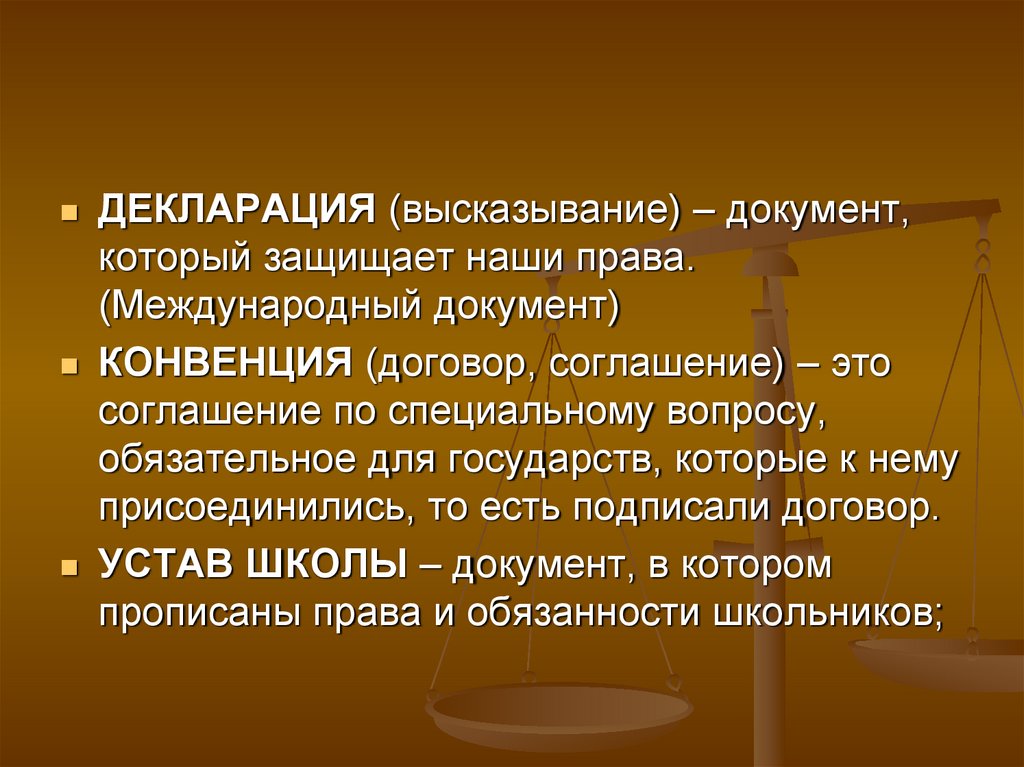 ДЕКЛАРАЦИЯ (высказывание) – документ, который защищает наши права. (Международный документ)

КОНВЕНЦИЯ (договор, соглашение) – это соглашение по специальному вопросу, обязательное для государств, которые к нему присоединились, то есть подписали договор.

УСТАВ ШКОЛЫ – документ, в котором прописаны права и обязанности школьников;